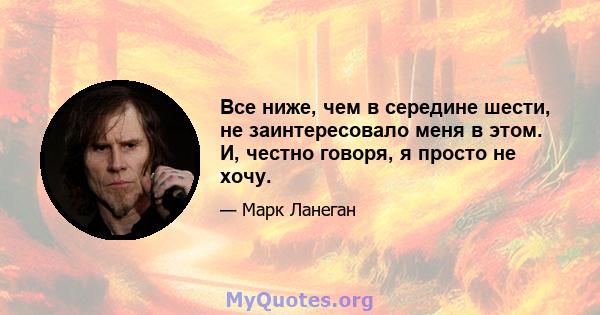 Все ниже, чем в середине шести, не заинтересовало меня в этом. И, честно говоря, я просто не хочу.

— Марк Ланеган

MyQuotes.org